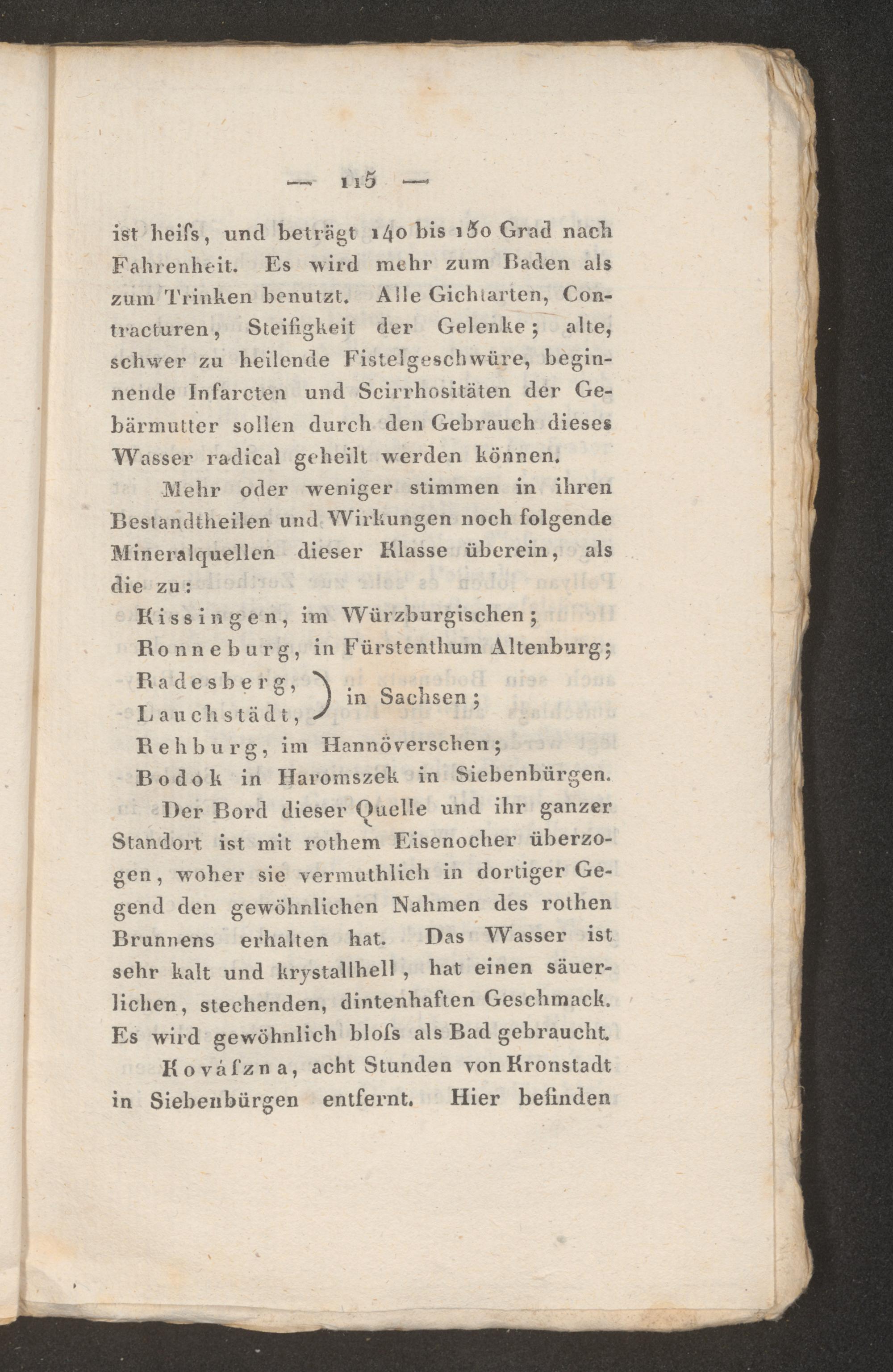 — 115 —

ist heiſs, und beträgt 140 bis 150 Grad nach Fahrenheit. Es wird mehr zum Baden als zum Trinken benutzt. Alle Gichtarten, Contracturen, Steifigkeit der Gelenke; alte, schwer zu heilende Fistelgeschwüre, beginnende Infarcten und Scirrhositäten der Gebärmutter sollen durch den Gebrauch dieses Wasser radical geheilt werden können.

Mehr oder weniger stimmen in ihren Bestandtheilen und Wirkungen noch folgende Mineralquellen dieser Klasse überein, als die zu:

Kissingen, im Würzburgischen;
Ronneburg, in Fürstenthum Altenburg;
Radesberg, Lauchstädt, in Sachsen;
Rehburg, im Hannöverschen;
Bodok in Haromszek in Siebenbürgen.

Der Bord dieser Quelle und ihr ganzer Standort ist mit rothem Eisenocher überzogen, woher sie vermuthlich in dortiger Gegend den gewöhnlichen Nahmen des rothen Brunnens erhalten hat. Das Wasser ist sehr kalt und krystallhell, hat einen säuerlichen, stechenden, dintenhaften Geschmack. Es wird gewöhnlich bloſs als Bad gebraucht.

Kováſzna, acht Stunden von Kronstadt in Siebenbürgen entfernt. Hier befinden